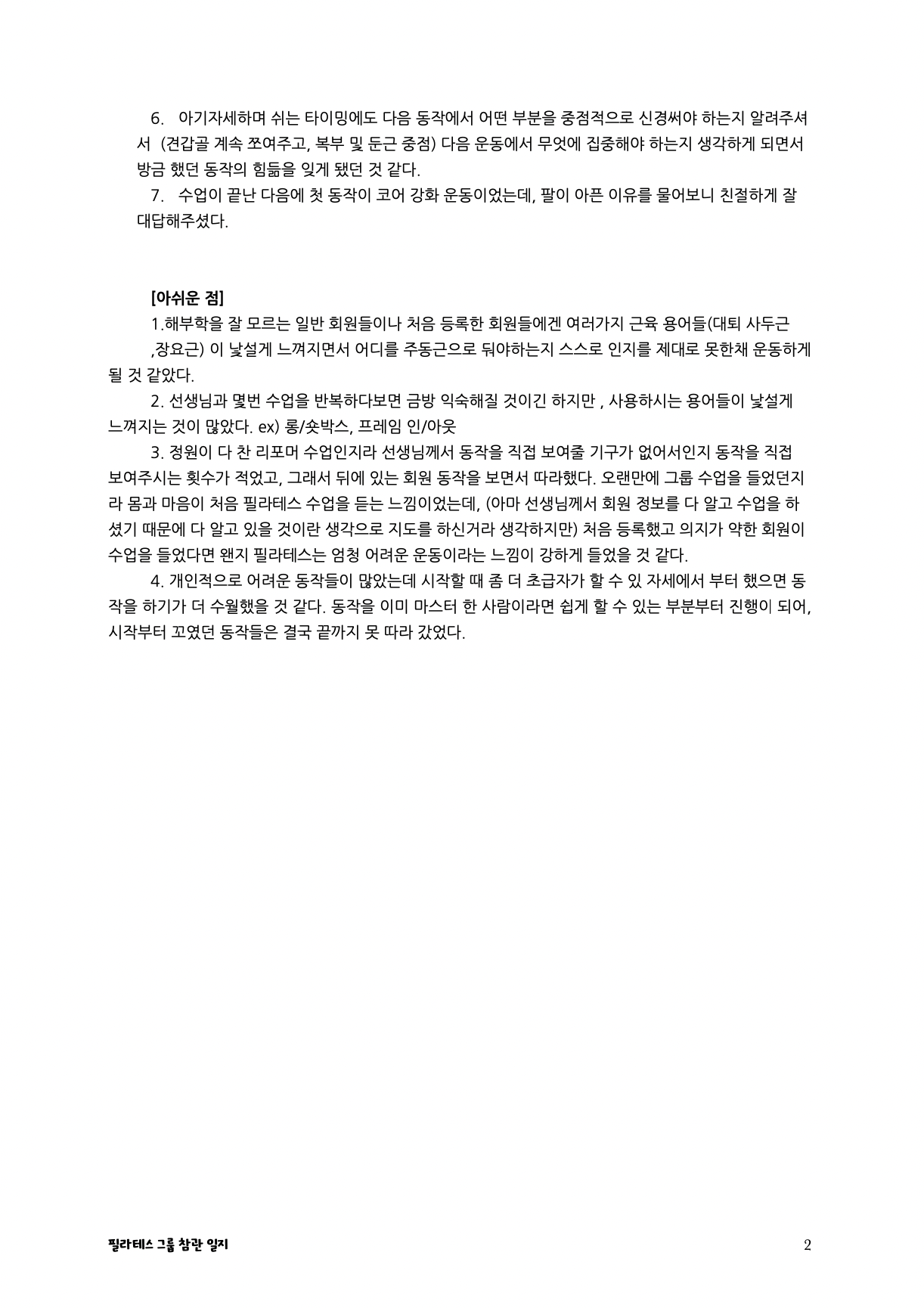 6. 아기자세하며 쉬는 타이밍에도 다음 동작에서 어떤 부분을 중점적으로 신경써야 하는지 알려주셔서 (견갑골 계속 쪼여주고, 복부 및 둔근 중점) 다음 운동에서 무엇에 집중해야 하는지 생각하게 되면서 방금 했던 동작의 힘듦을 잊게 됐던 것 같다.

7. 수업이 끝난 다음에 첫 동작이 코어 강화 운동이었는데, 팔이 아픈 이유를 물어보니 친절하게 잘 대답해주셨다.

[아쉬운 점]

1.해부학을 잘 모르는 일반 회원들이나 처음 등록한 회원들에겐 여러가지 근육 용어들(대퇴 사두근 ,장요근) 이 낯설게 느껴지면서 어디를 주동근으로 둬야하는지 스스로 인지를 제대로 못한채 운동하게 될 것 같았다.

2. 선생님과 몇번 수업을 반복하다보면 금방 익숙해질 것이긴 하지만 , 사용하시는 용어들이 낯설게 느껴지는 것이 많았다. ex) 롱/숏박스, 프레임 인/아웃

3. 정원이 다 찬 리포머 수업인지라 선생님께서 동작을 직접 보여줄 기구가 없어서인지 동작을 직접 보여주시는 횟수가 적었고, 그래서 뒤에 있는 회원 동작을 보면서 따라했다. 오랜만에 그룹 수업을 들었던지라 몸과 마음이 처음 필라테스 수업을 듣는 느낌이었는데, (아마 선생님께서 회원 정보를 다 알고 수업을 하셨기 때문에 다 알고 있을 것이란 생각으로 지도를 하신거라 생각하지만) 처음 등록했고 의지가 약한 회원이 수업을 들었다면 왠지 필라테스는 엄청 어려운 운동이라는 느낌이 강하게 들었을 것 같다.

4. 개인적으로 어려운 동작들이 많았는데 시작할 때 좀 더 초급자가 할 수 있 자세에서 부터 했으면 동작을 하기가 더 수월했을 것 같다. 동작을 이미 마스터 한 사람이라면 쉽게 할 수 있는 부분부터 진행이 되어, 시작부터 꼬였던 동작들은 결국 끝까지 못 따라 갔었다.

필라테스 그룹 참관 일지 2